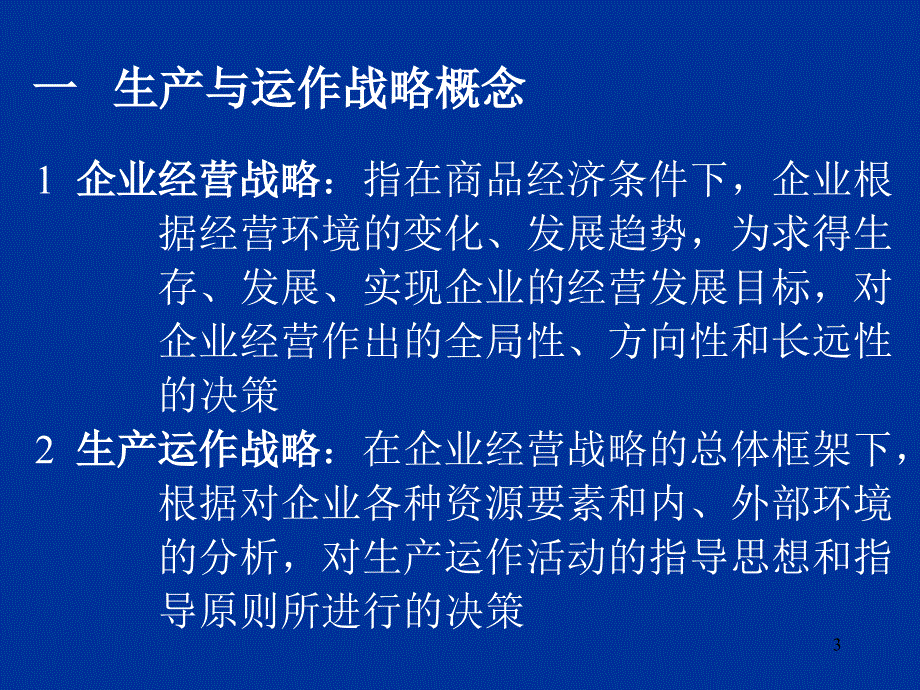 一　生产与运作战略概念

1 企业经营战略：指在商品经济条件下，企业根据经营环境的变化、发展趋势，为求得生存、发展、实现企业的经营发展目标，对企业经营作出的全局性、方向性和长远性的决策

2 生产运作战略：在企业经营战略的总体框架下，根据对企业各种资源要素和内、外部环境的分析，对生产运作活动的指导思想和指导原则所进行的决策

3